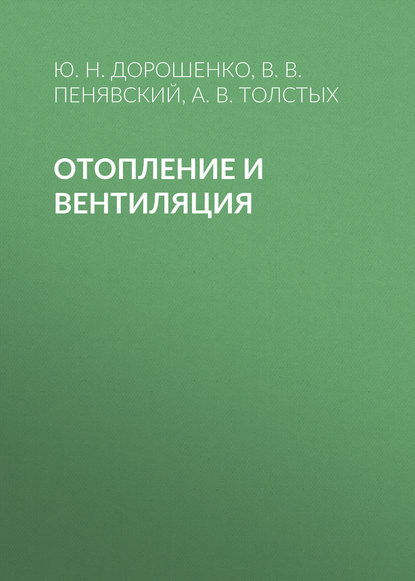 Ю. Н. ДОРОШЕНКО, В. В. ПЕНЯВСКИЙ, А. В. ТОЛСТЫХ

ОТОПЛЕНИЕ И ВЕНТИЛЯЦИЯ